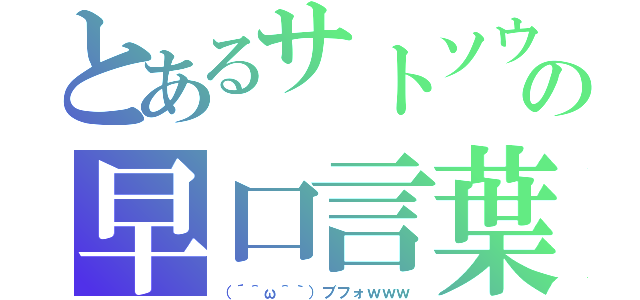 とあるサトソウの
早口言葉
(´^ω^`)ブフォwww